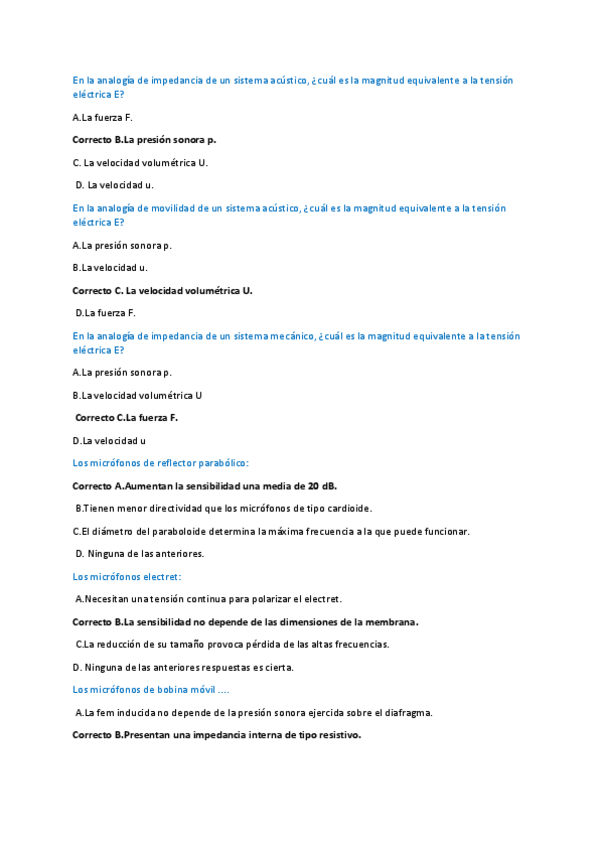 En la analogía de impedancia de un sistema acústico, ¿cuál es la magnitud equivalente a la tensión eléctrica E?

A.La fuerza F.

Correcto B.La presión sonora p.

C. La velocidad volumétrica U.

D. La velocidad u.

En la analogía de movilidad de un sistema acústico, ¿cuál es la magnitud equivalente a la tensión eléctrica E?

A.La presión sonora p.

B.La velocidad u.

Correcto C. La velocidad volumétrica U.

D.La fuerza F.

En la analogía de impedancia de un sistema mecánico, ¿cuál es la magnitud equivalente a la tensión eléctrica E?

A.La presión sonora p.

B.La velocidad volumétrica U

Correcto C.La fuerza F.

D.La velocidad u

Los micrófonos de reflector parabólico:

Correcto A.Aumentan la sensibilidad una media de 20 dB.

B.Tienen menor directividad que los micrófonos de tipo cardioide.

C.El diámetro del paraboloide determina la máxima frecuencia a la que puede funcionar.

D. Ninguna de las anteriores.

Los micrófonos electret:

A.Necesitan una tensión continua para polarizar el electret.

Correcto B.La sensibilidad no depende de las dimensiones de la membrana.

C.La reducción de su tamaño provoca pérdida de las altas frecuencias.

D. Ninguna de las anteriores respuestas es cierta.

Los micrófonos de bobina móvil ....

A.La fem inducida no depende de la presión sonora ejercida sobre el diafragma.

Correcto B.Presentan una impedancia interna de tipo resistivo.